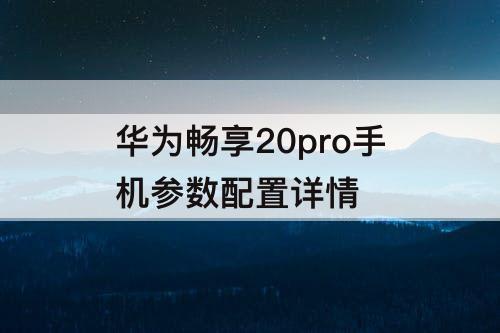 华为畅享20pro手机参数配置详情